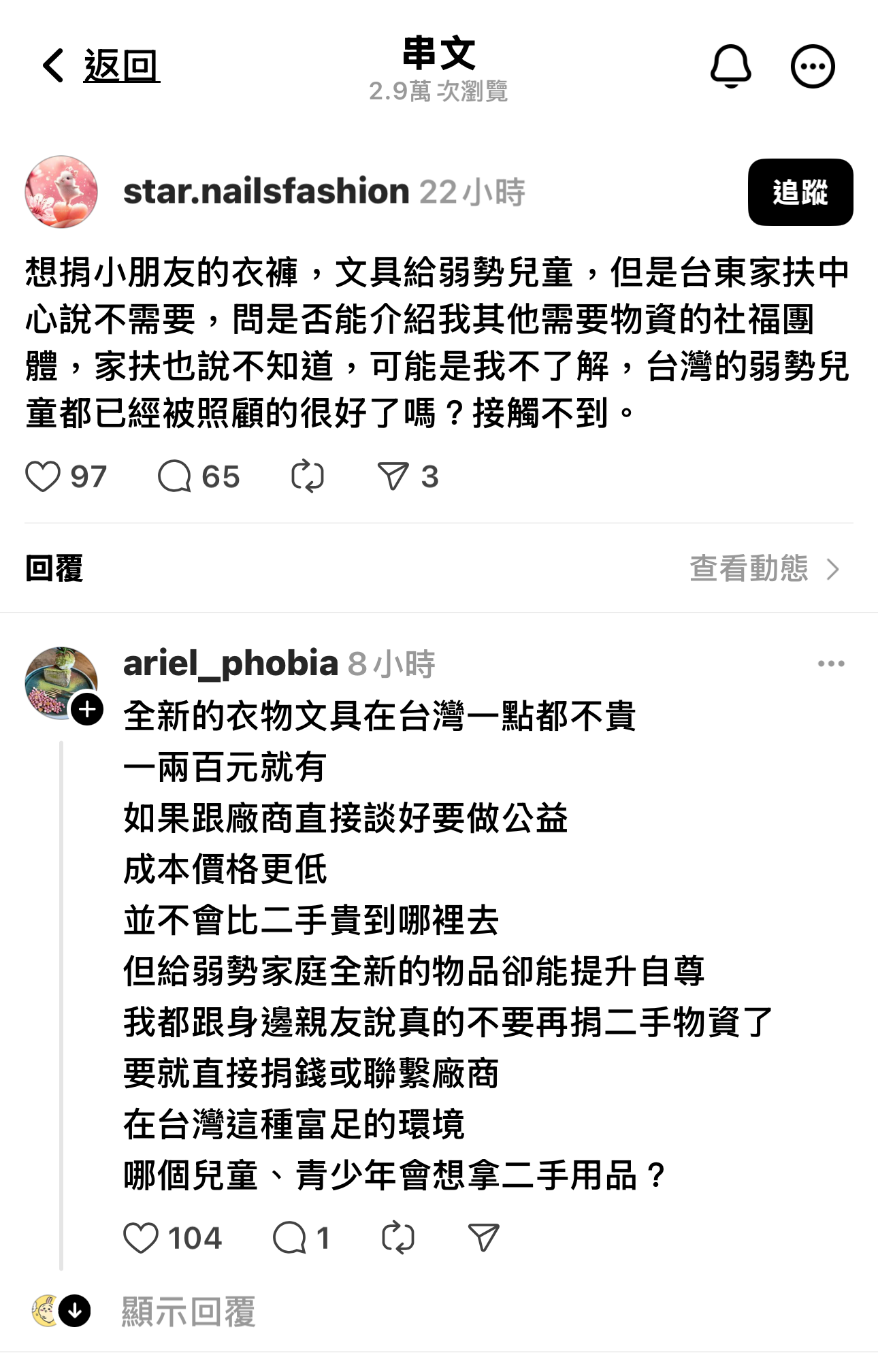 返回

串文
2.9萬 次瀏覽

star.nailsfashion 22小時
追蹤

想捐小朋友的衣褲，文具給弱勢兒童，但是台東家扶中心說不需要，問是否能介紹我其他需要物資的社福團體，家扶也說不知道，可能是我不了解，台灣的弱勢兒童都已經被照顧的很好了嗎？接觸不到。

97 65 3

回覆
查看動態

ariel_phobia 8小時
全新的衣物文具在台灣一點都不貴
一兩百元就有
如果跟廠商直接談好要做公益
成本價格更低
並不會比二手貴到哪裡去
但給弱勢家庭全新的物品卻能提升自尊
我都跟身邊親友說真的不要再捐二手物資了
要就直接捐錢或聯繫廠商
在台灣這種富足的環境
哪個兒童、青少年會想拿二手用品？

104 1

顯示回覆